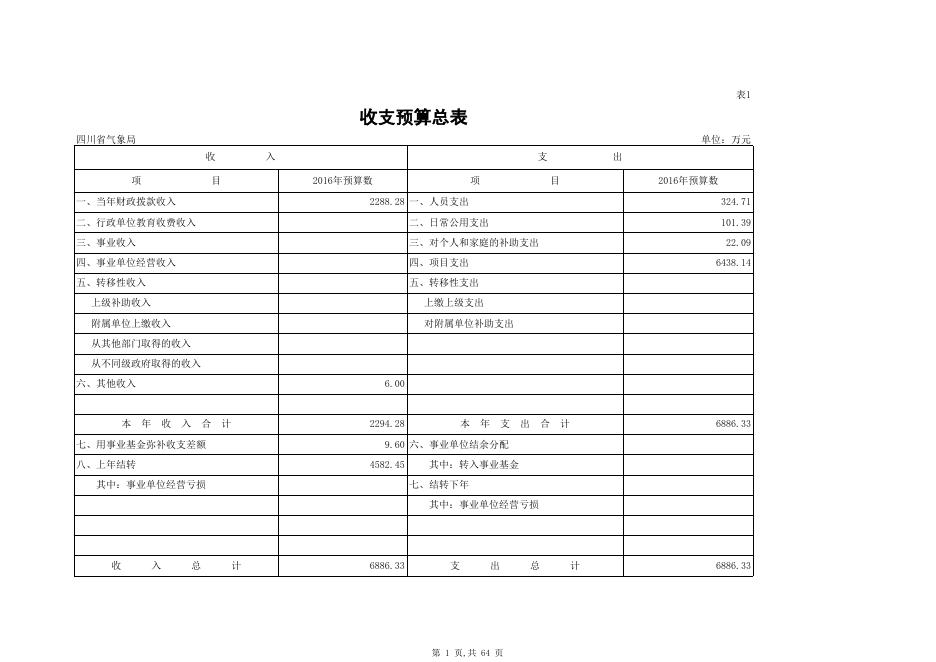 表1

收支预算总表

四川省气象局

单位：万元

| 收　　入 | | 支　　出 | |
|---|---|---|---|
| 项　　目 | 2016年预算数 | 项　　目 | 2016年预算数 |
| 一、当年财政拨款收入 | 2288.28 | 一、人员支出 | 324.71 |
| 二、行政单位教育收费收入 | | 二、日常公用支出 | 101.39 |
| 三、事业收入 | | 三、对个人和家庭的补助支出 | 22.09 |
| 四、事业单位经营收入 | | 四、项目支出 | 6438.14 |
| 五、转移性收入 | | 五、转移性支出 | |
| 上级补助收入 | | 上缴上级支出 | |
| 附属单位上缴收入 | | 对附属单位补助支出 | |
| 从其他部门取得的收入 | | | |
| 从不同级政府取得的收入 | | | |
| 六、其他收入 | 6.00 | | |
| | | | |
| 本 年 收 入 合 计 | 2294.28 | 本 年 支 出 合 计 | 6886.33 |
| 七、用事业基金弥补收支差额 | 9.60 | 六、事业单位结余分配 | |
| 八、上年结转 | 4582.45 | 其中：转入事业基金 | |
| 其中：事业单位经营亏损 | | 七、结转下年 | |
| | | 其中：事业单位经营亏损 | |
| | | | |
| | | | |
| 收　入　总　计 | 6886.33 | 支　出　总　计 | 6886.33 |

第 1 页,共 64 页